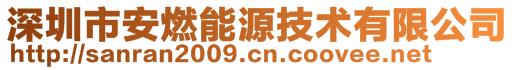 深圳市安燃能源技术有限公司
http://sanran2009.cn.coovee.net